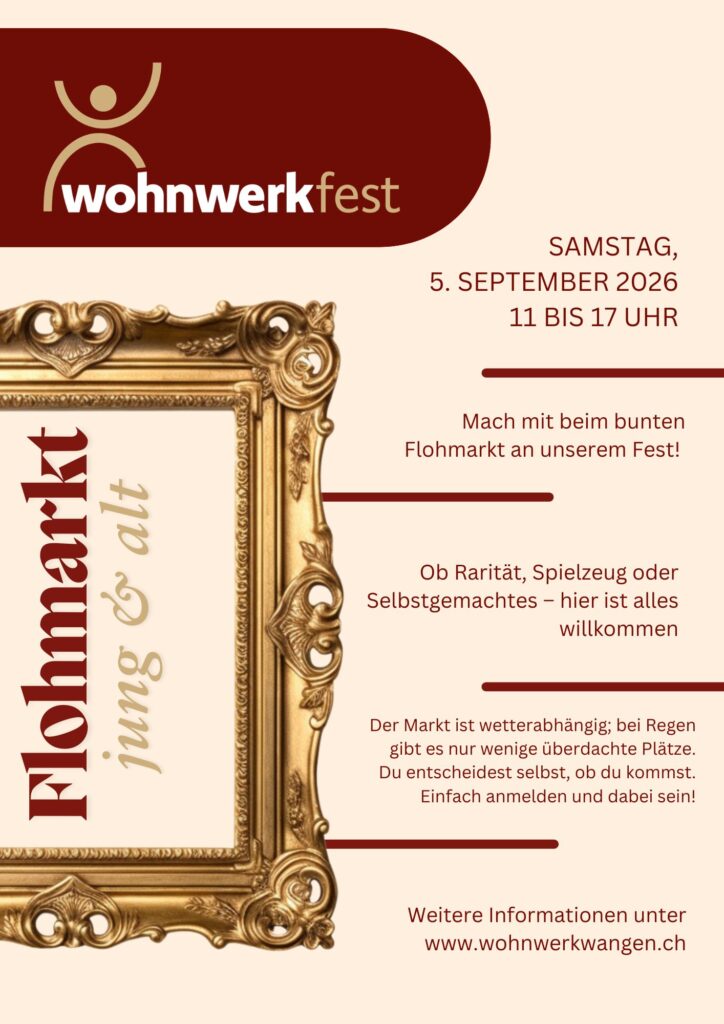 wohnwerkfest

SAMSTAG,
5. SEPTEMBER 2026
11 BIS 17 UHR

Flohmarkt
jung & alt

Mach mit beim bunten Flohmarkt an unserem Fest!

Ob Rarität, Spielzeug oder Selbstgemachtes – hier ist alles willkommen

Der Markt ist wetterabhängig; bei Regen gibt es nur wenige überdachte Plätze. Du entscheidest selbst, ob du kommst. Einfach anmelden und dabei sein!

Weitere Informationen unter www.wohnwerkwangen.ch